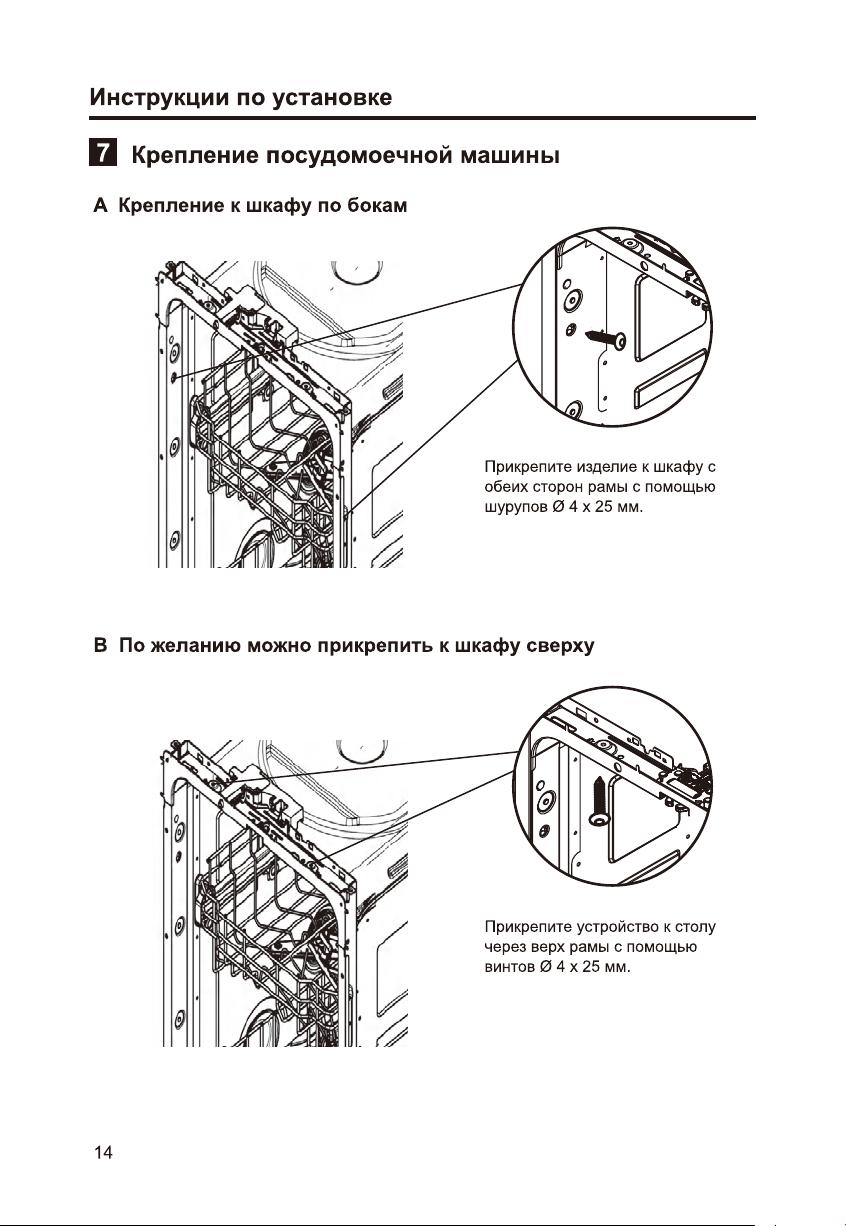 Инструкции по установке

7 Крепление посудомоечной машины

A Крепление к шкафу по бокам

Прикрепите изделие к шкафу с обеих сторон рамы с помощью шурупов Ø 4 x 25 мм.

B По желанию можно прикрепить к шкафу сверху

Прикрепите устройство к столу через верх рамы с помощью винтов Ø 4 x 25 мм.

14